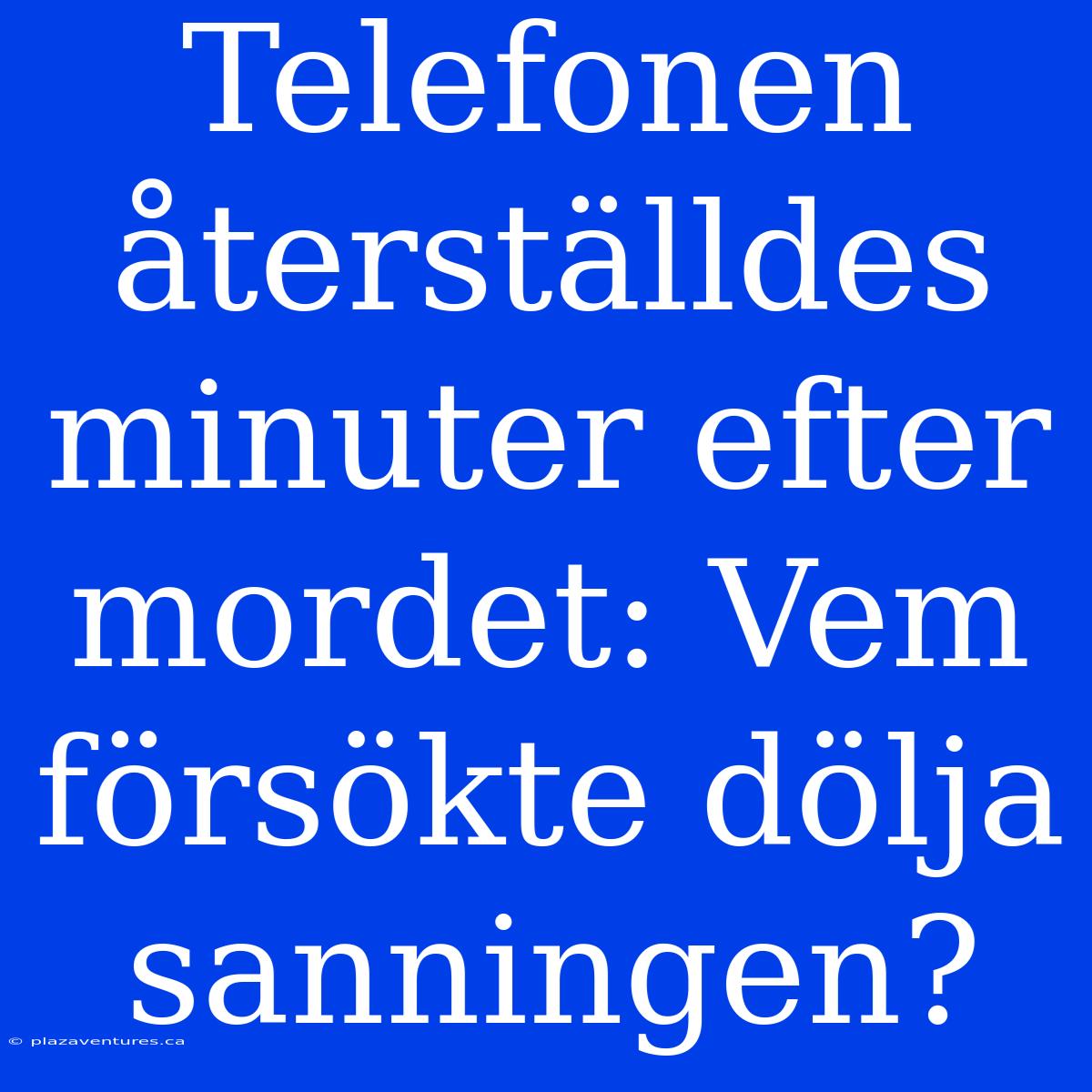 Telefonen återställdes minuter efter mordet: Vem försökte dölja sanningen?

© plazaventures.ca